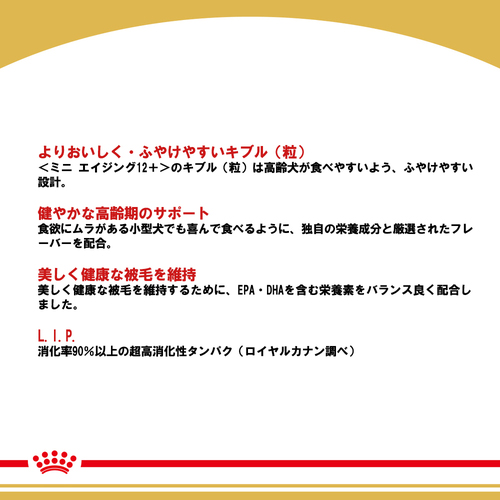 よりおいしく・ふやけやすいキブル（粒）
＜ミニ エイジング12＋＞のキブル（粒）は高齢犬が食べやすいよう、ふやけやすい設計。

健やかな高齢期のサポート
食欲にムラがある小型犬でも喜んで食べるように、独自の栄養成分と厳選されたフレーバーを配合。

美しく健康な被毛を維持
美しく健康な被毛を維持するために、EPA・DHAを含む栄養素をバランス良く配合しました。

L.I.P.
消化率90%以上の超高消化性タンパク（ロイヤルカナン調べ）